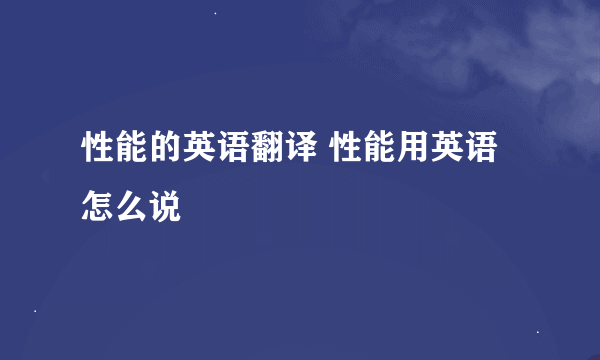 性能的英语翻译 性能用英语怎么说